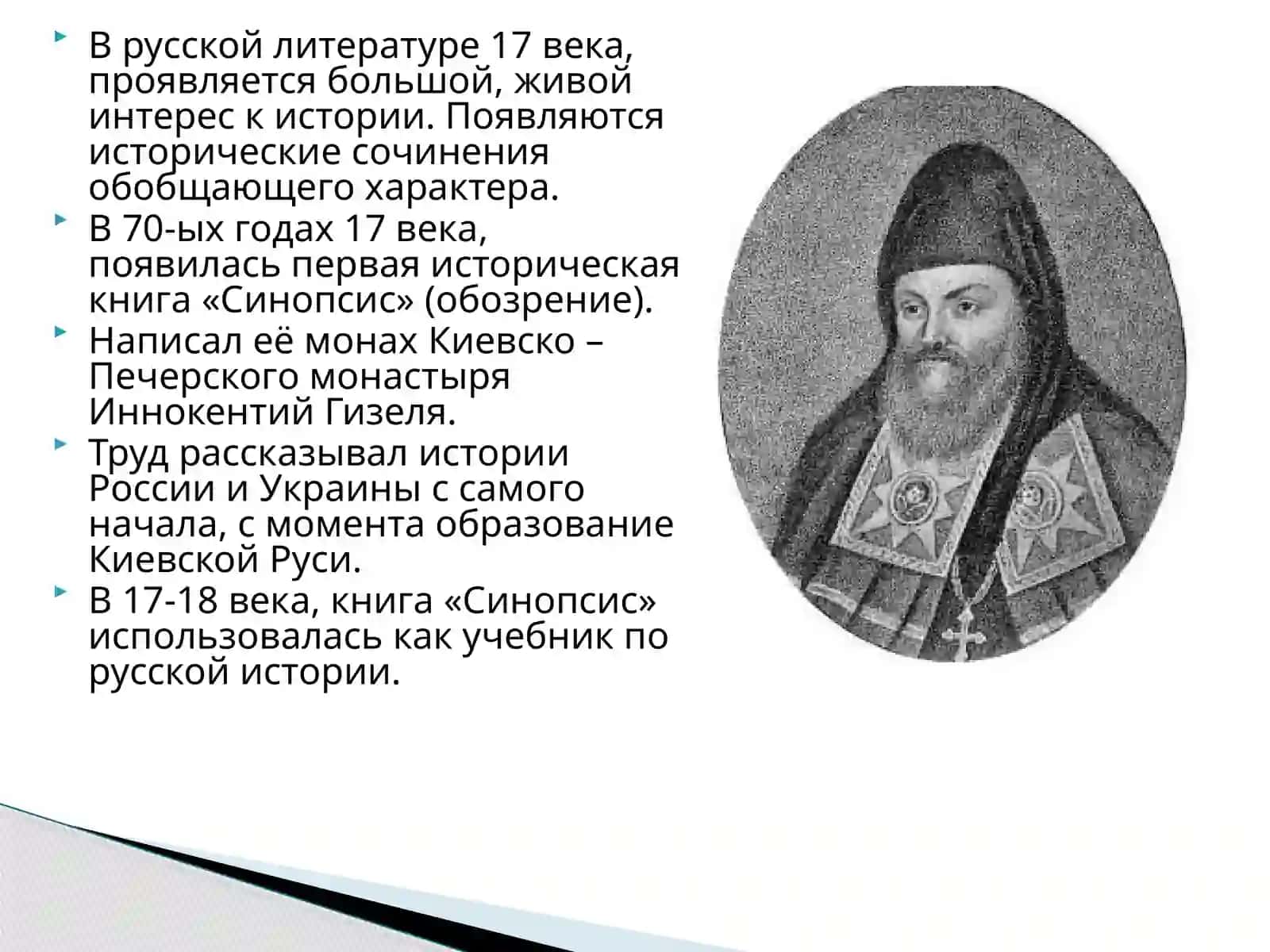 В русской литературе 17 века, проявляется большой, живой интерес к истории. Появляются исторические сочинения обобщающего характера.

В 70-ых годах 17 века, появилась первая историческая книга «Синопсис» (обозрение).

Написал её монах Киевско – Печерского монастыря Иннокентий Гизеля.

Труд рассказывал истории России и Украины с самого начала, с момента образование Киевской Руси.

В 17-18 века, книга «Синопсис» использовалась как учебник по русской истории.